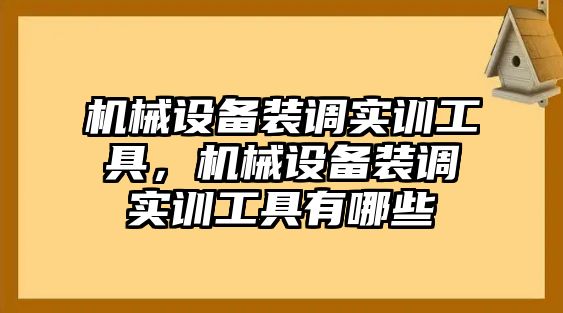 机械设备装调实训工具，机械设备装调实训工具有哪些